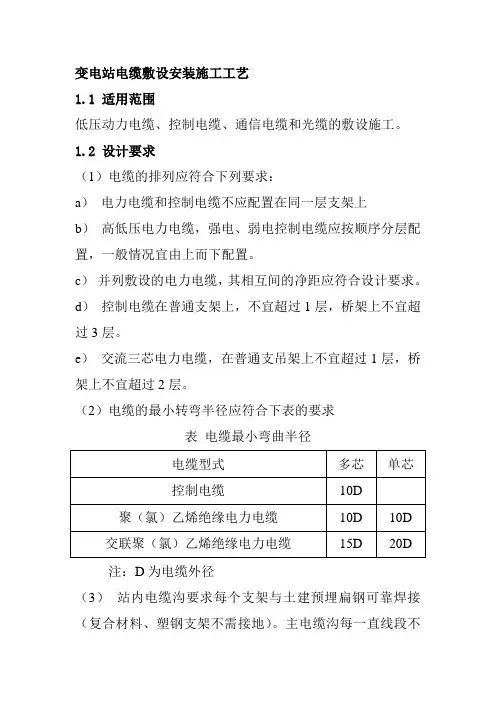 变电站电缆敷设安装施工工艺

1.1 适用范围

低压动力电缆、控制电缆、通信电缆和光缆的敷设施工。

1.2 设计要求

（1）电缆的排列应符合下列要求：

a） 电力电缆和控制电缆不应配置在同一层支架上

b） 高低压电力电缆，强电、弱电控制电缆应按顺序分层配置，一般情况宜由上而下配置。

c） 并列敷设的电力电缆，其相互间的净距应符合设计要求。

d） 控制电缆在普通支架上，不宜超过 1 层，桥架上不宜超过 3 层。

e） 交流三芯电力电缆，在普通支吊架上不宜超过 1 层，桥架上不宜超过 2 层。

（2）电缆的最小转弯半径应符合下表的要求

表 电缆最小弯曲半径

| 电缆型式 | 多芯 | 单芯 |
|---|---|---|
| 控制电缆 | 10D | |
| 聚（氯）乙烯绝缘电力电缆 | 10D | 10D |
| 交联聚（氯）乙烯绝缘电力电缆 | 15D | 20D |

注：D 为电缆外径

（3） 站内电缆沟要求每个支架与土建预埋扁钢可靠焊接（复合材料、塑钢支架不需接地）。主电缆沟每一直线段不